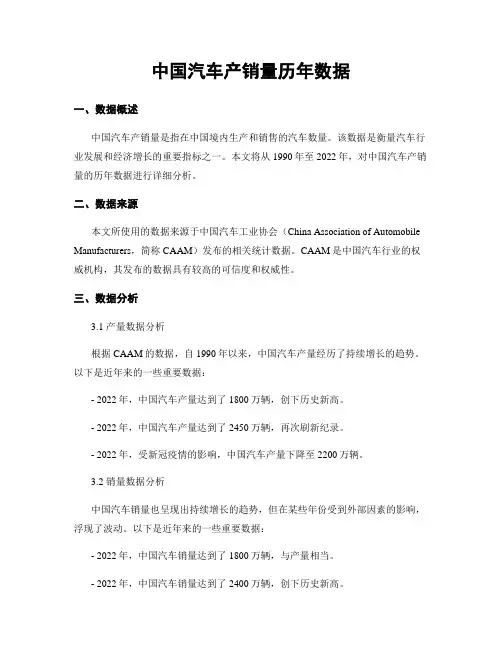 中国汽车产销量历年数据

一、数据概述

中国汽车产销量是指在中国境内生产和销售的汽车数量。该数据是衡量汽车行业发展和经济增长的重要指标之一。本文将从 1990 年至 2022 年，对中国汽车产销量的历年数据进行详细分析。

二、数据来源

本文所使用的数据来源于中国汽车工业协会（China Association of Automobile Manufacturers，简称 CAAM）发布的相关统计数据。CAAM 是中国汽车行业的权威机构，其发布的数据具有较高的可信度和权威性。

三、数据分析

3.1 产量数据分析

根据 CAAM 的数据，自 1990 年以来，中国汽车产量经历了持续增长的趋势。以下是近年来的一些重要数据：

- 2022 年，中国汽车产量达到了 1800 万辆，创下历史新高。

- 2022 年，中国汽车产量达到了 2450 万辆，再次刷新纪录。

- 2022 年，受新冠疫情的影响，中国汽车产量下降至 2200 万辆。

3.2 销量数据分析

中国汽车销量也呈现出持续增长的趋势，但在某些年份受到外部因素的影响，浮现了波动。以下是近年来的一些重要数据：

- 2022 年，中国汽车销量达到了 1800 万辆，与产量相当。

- 2022 年，中国汽车销量达到了 2400 万辆，创下历史新高。